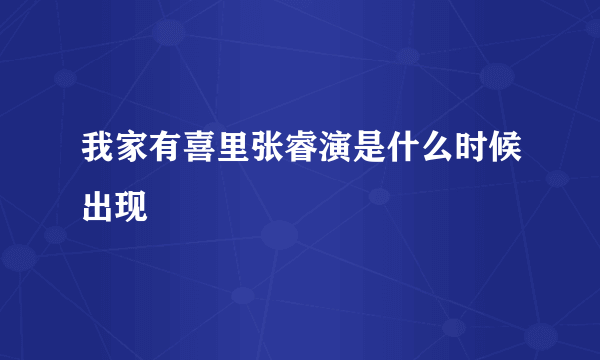 我家有喜里张睿演是什么时候出现